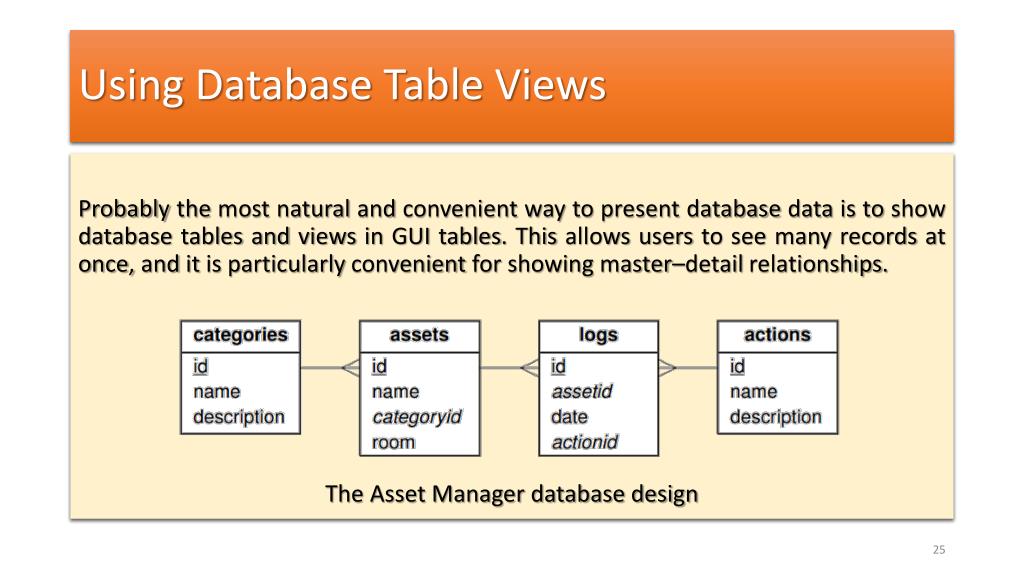 Using Database Table Views

Probably the most natural and convenient way to present database data is to show database tables and views in GUI tables. This allows users to see many records at once, and it is particularly convenient for showing master–detail relationships.

categories
id
name
description

assets
id
name
categoryid
room

logs
id
assetid
date
actionid

actions
id
name
description

The Asset Manager database design

25